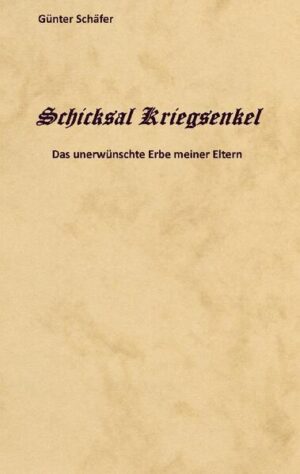 Günter Schäfer

Schicksal Kriegsenkel

Das unerwünschte Erbe meiner Eltern